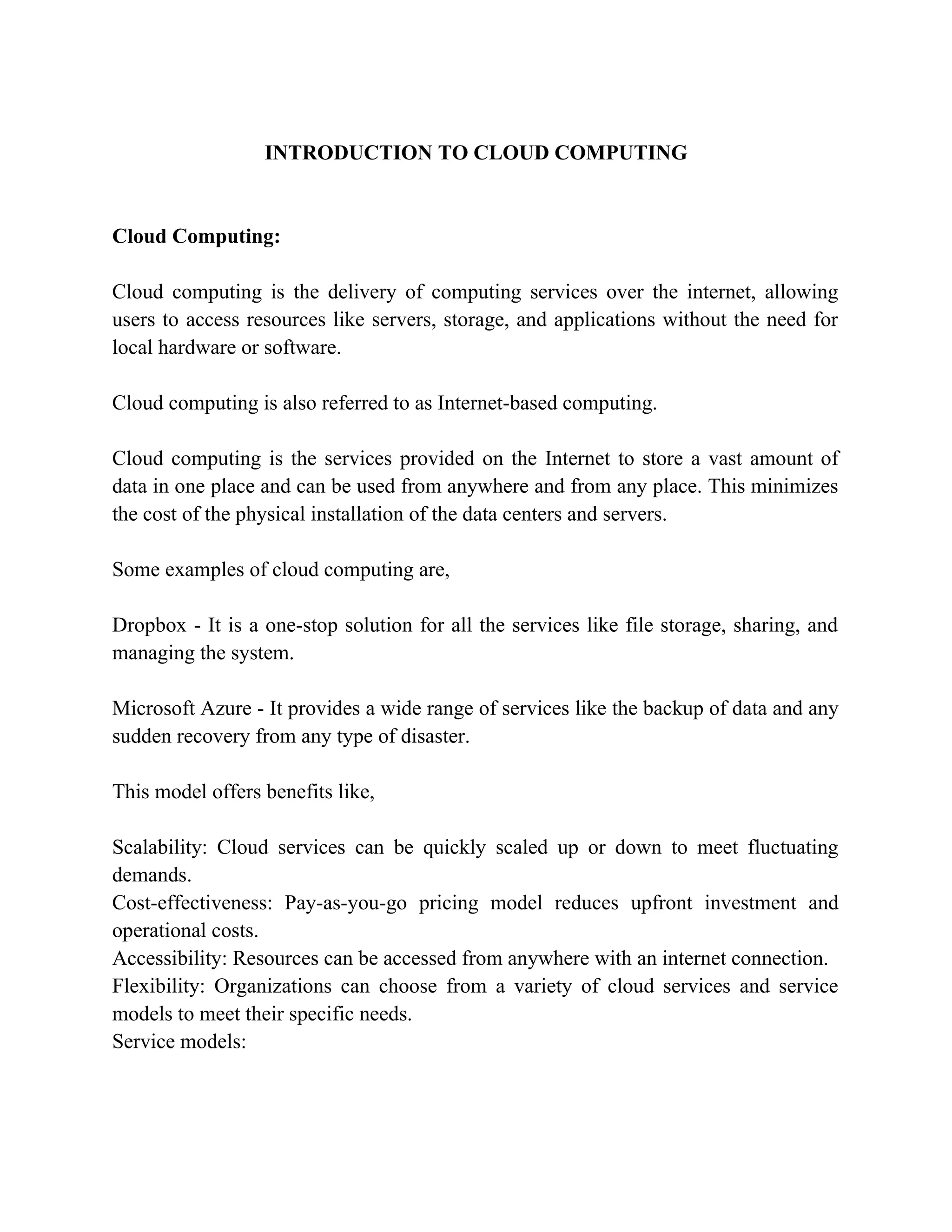 INTRODUCTION TO CLOUD COMPUTING

Cloud Computing:

Cloud computing is the delivery of computing services over the internet, allowing users to access resources like servers, storage, and applications without the need for local hardware or software.

Cloud computing is also referred to as Internet-based computing.

Cloud computing is the services provided on the Internet to store a vast amount of data in one place and can be used from anywhere and from any place. This minimizes the cost of the physical installation of the data centers and servers.

Some examples of cloud computing are,

Dropbox - It is a one-stop solution for all the services like file storage, sharing, and managing the system.

Microsoft Azure - It provides a wide range of services like the backup of data and any sudden recovery from any type of disaster.

This model offers benefits like,

Scalability: Cloud services can be quickly scaled up or down to meet fluctuating demands.
Cost-effectiveness: Pay-as-you-go pricing model reduces upfront investment and operational costs.
Accessibility: Resources can be accessed from anywhere with an internet connection.
Flexibility: Organizations can choose from a variety of cloud services and service models to meet their specific needs.
Service models: